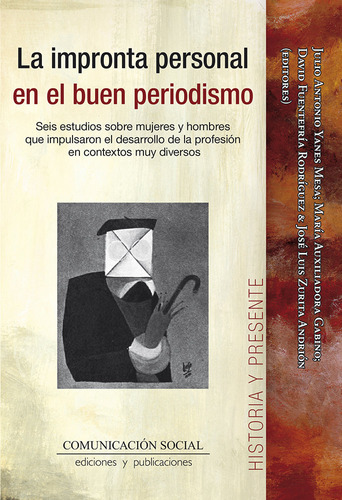 La impronta personal
en el buen periodismo

Seis estudios sobre mujeres y hombres que impulsaron el desarrollo de la profesión en contextos muy diversos

Julio Antonio Yanes Mesa; María Auxiliadora Gabino; David Fuentefría Rodríguez & José Luis Zurita Andrión (editores)

HISTORIA Y PRESENTE

COMUNICACIÓN SOCIAL
ediciones y publicaciones